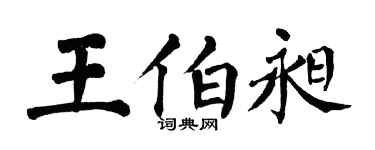 王伯昶

词典网